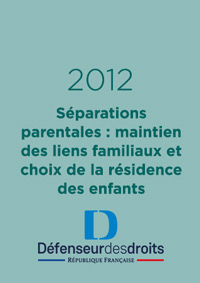 2012

Séparations parentales : maintien des liens familiaux et choix de la résidence des enfants

D

Défenseurdesdroits
RÉPUBLIQUE FRANÇAISE